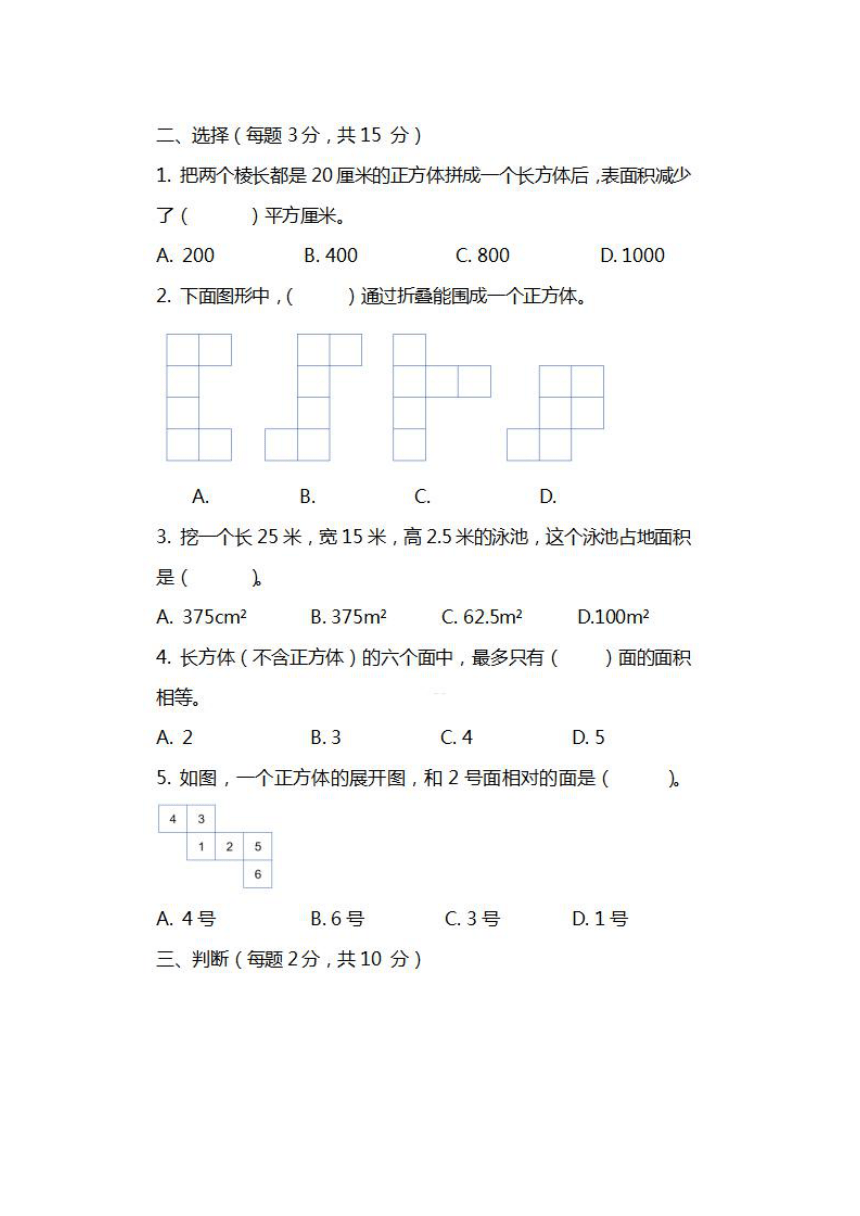 二、选择（每题 3 分，共 15 分）

1. 把两个棱长都是 20 厘米的正方体拼成一个长方体后，表面积减少了（　　）平方厘米。

A. 200　　B. 400　　C. 800　　D. 1000

2. 下面图形中，（　　）通过折叠能围成一个正方体。

A.　　B.　　C.　　D.

3. 挖一个长 25 米，宽 15 米，高 2.5 米的泳池，这个泳池占地面积是（　　）。

A. 375cm²　　B. 375m²　　C. 62.5m²　　D.100m²

4. 长方体（不含正方体）的六个面中，最多只有（　　）面的面积相等。

A. 2　　B. 3　　C. 4　　D. 5

5. 如图，一个正方体的展开图，和 2 号面相对的面是（　　）。

4 3
1 2 5
6

A. 4 号　　B. 6 号　　C. 3 号　　D. 1 号

三、判断（每题 2 分，共 10 分）